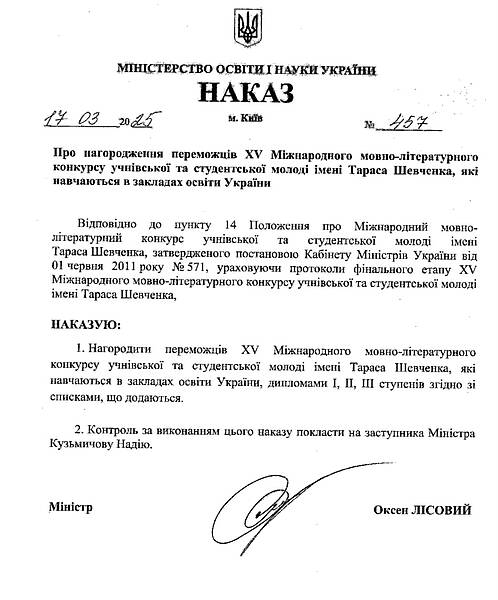 МІНІСТЕРСТВО ОСВІТИ І НАУКИ УКРАЇНИ

НАКАЗ

17 03 2025 м. Київ № 457

Про нагородження переможців XV Міжнародного мовно-літературного конкурсу учнівської та студентської молоді імені Тараса Шевченка, які навчаються в закладах освіти України

Відповідно до пункту 14 Положення про Міжнародний мовно-літературний конкурс учнівської та студентської молоді імені Тараса Шевченка, затвердженого постановою Кабінету Міністрів України від 01 червня 2011 року № 571, ураховуючи протоколи фінального етапу XV Міжнародного мовно-літературного конкурсу учнівської та студентської молоді імені Тараса Шевченка,

НАКАЗУЮ:

1. Нагородити переможців XV Міжнародного мовно-літературного конкурсу учнівської та студентської молоді імені Тараса Шевченка, які навчаються в закладах освіти України, дипломами I, II, III ступенів згідно зі списками, що додаються.

2. Контроль за виконанням цього наказу покласти на заступника Міністра Кузьмичову Надію.

Міністр Оксен ЛІСОВИЙ